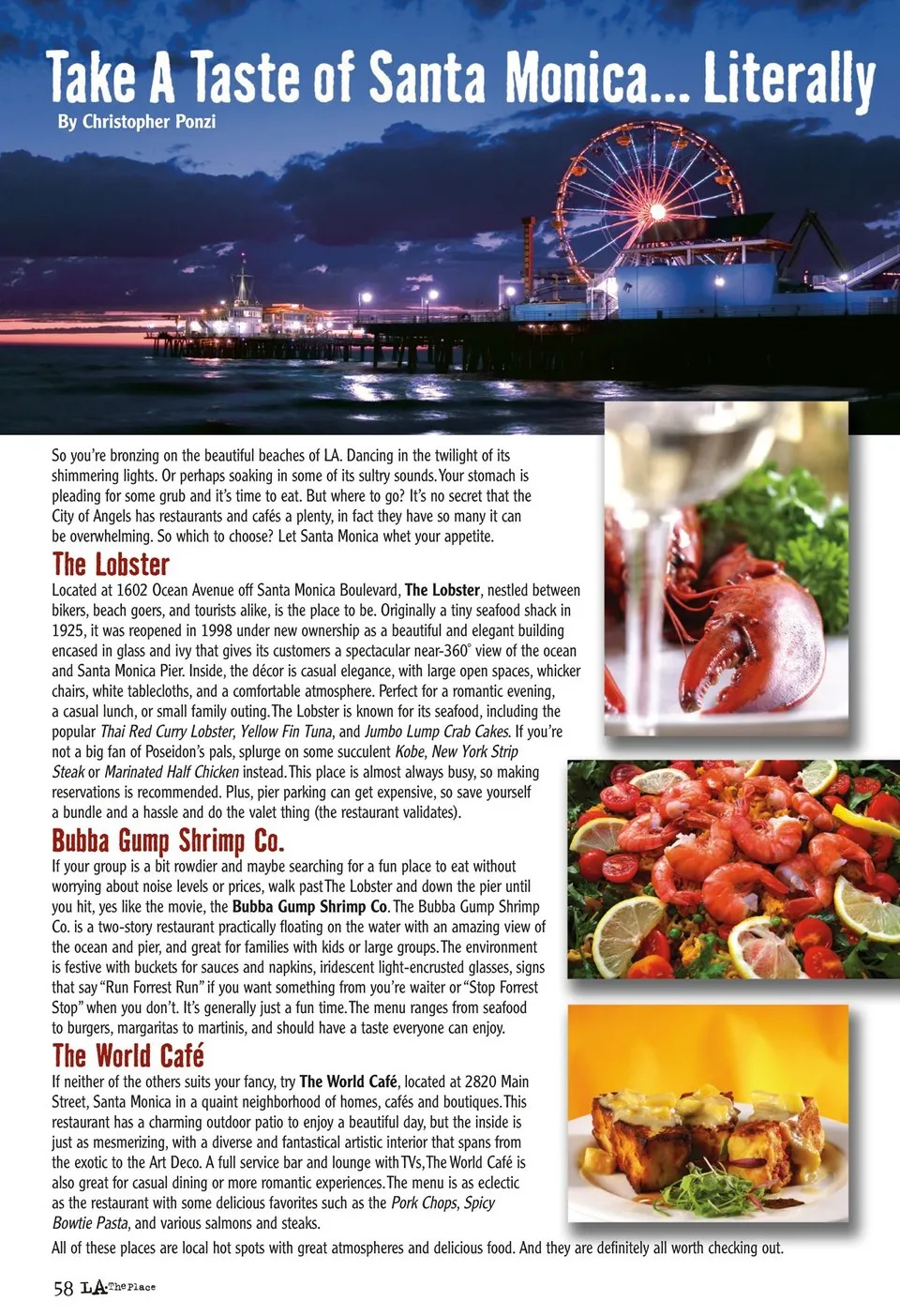 Take A Taste of Santa Monica... Literally

By Christopher Ponzi

So you're bronzing on the beautiful beaches of LA. Dancing in the twilight of its shimmering lights. Or perhaps soaking in some of its sultry sounds. Your stomach is pleading for some grub and it's time to eat. But where to go? It's no secret that the City of Angels has restaurants and cafés a plenty, in fact they have so many it can be overwhelming. So which to choose? Let Santa Monica whet your appetite.

The Lobster

Located at 1602 Ocean Avenue off Santa Monica Boulevard, The Lobster, nestled between bikers, beach goers, and tourists alike, is the place to be. Originally a tiny seafood shack in 1925, it was reopened in 1998 under new ownership as a beautiful and elegant building encased in glass and ivy that gives its customers a spectacular near-360° view of the ocean and Santa Monica Pier. Inside, the décor is casual elegance, with large open spaces, whicker chairs, white tablecloths, and a comfortable atmosphere. Perfect for a romantic evening, a casual lunch, or small family outing. The Lobster is known for its seafood, including the popular Thai Red Curry Lobster, Yellow Fin Tuna, and Jumbo Lump Crab Cakes. If you're not a big fan of Poseidon's pals, splurge on some succulent Kobe, New York Strip Steak or Marinated Half Chicken instead. This place is almost always busy, so making reservations is recommended. Plus, pier parking can get expensive, so save yourself a bundle and a hassle and do the valet thing (the restaurant validates).

Bubba Gump Shrimp Co.

If your group is a bit rowdier and maybe searching for a fun place to eat without worrying about noise levels or prices, walk past The Lobster and down the pier until you hit, yes like the movie, the Bubba Gump Shrimp Co. The Bubba Gump Shrimp Co. is a two-story restaurant practically floating on the water with an amazing view of the ocean and pier, and great for families with kids or large groups. The environment is festive with buckets for sauces and napkins, iridescent light-encrusted glasses, signs that say "Run Forrest Run" if you want something from you're waiter or "Stop Forrest Stop" when you don't. It's generally just a fun time. The menu ranges from seafood to burgers, margaritas to martinis, and should have a taste everyone can enjoy.

The World Café

If neither of the others suits your fancy, try The World Café, located at 2820 Main Street, Santa Monica in a quaint neighborhood of homes, cafés and boutiques. This restaurant has a charming outdoor patio to enjoy a beautiful day, but the inside is just as mesmerizing, with a diverse and fantastical artistic interior that spans from the exotic to the Art Deco. A full service bar and lounge with TVs, The World Café is also great for casual dining or more romantic experiences. The menu is as eclectic as the restaurant with some delicious favorites such as the Pork Chops, Spicy Bowtie Pasta, and various salmons and steaks.

All of these places are local hot spots with great atmospheres and delicious food. And they are definitely all worth checking out.

58 LA The Place